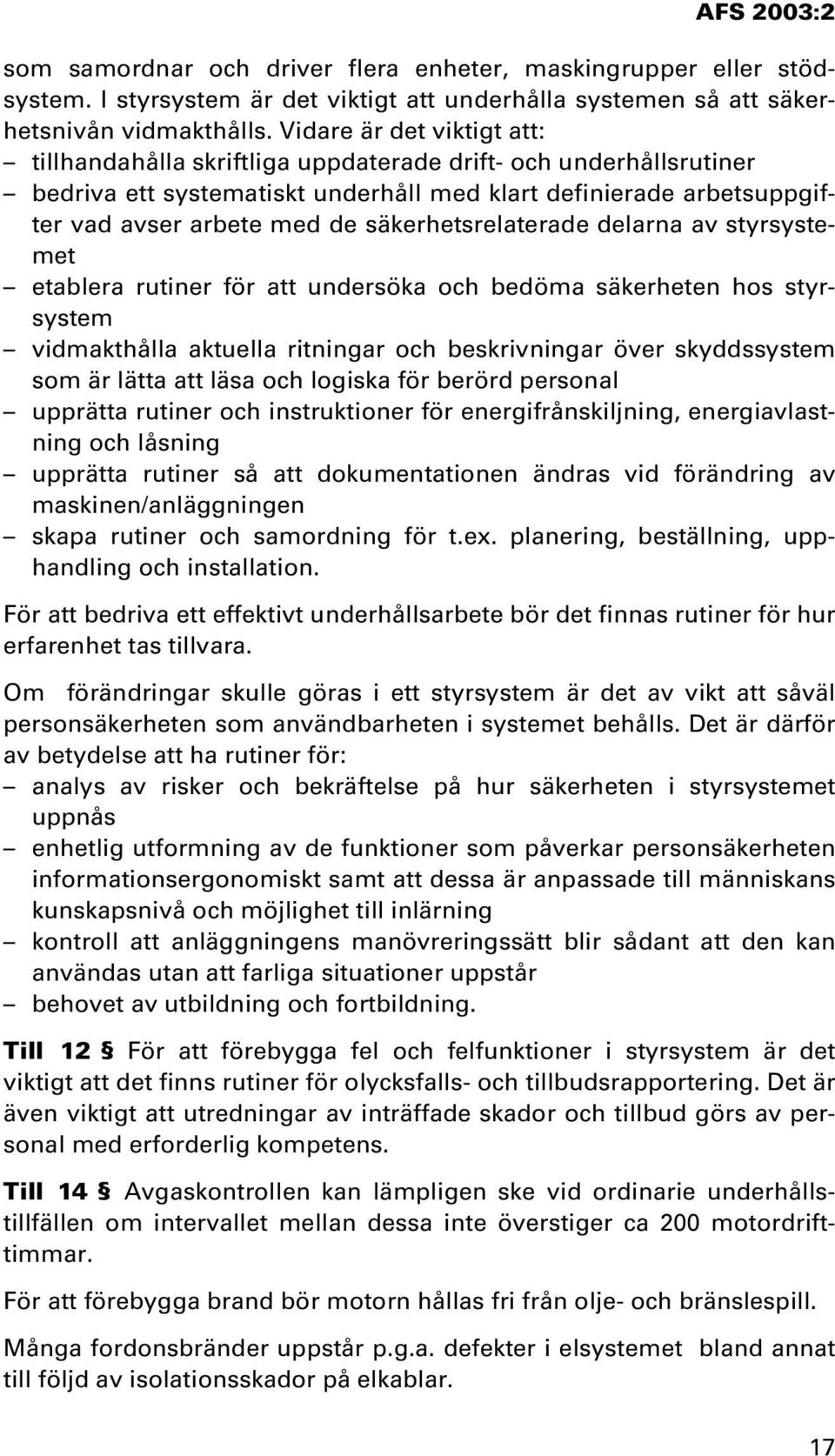 AFS 2003:2

som samordnar och driver flera enheter, maskingrupper eller stödsystem. I styrsystem är det viktigt att underhålla systemen så att säkerhetsnivån vidmakthålls. Vidare är det viktigt att:
– tillhandahålla skriftliga uppdaterade drift- och underhållsrutiner
– bedriva ett systematiskt underhåll med klart definierade arbetsuppgifter vad avser arbete med de säkerhetsrelaterade delarna av styrsystemet
– etablera rutiner för att undersöka och bedöma säkerheten hos styrsystem
– vidmakthålla aktuella ritningar och beskrivningar över skyddssystem som är lätta att läsa och logiska för berörd personal
– upprätta rutiner och instruktioner för energifrånskiljning, energiavlastning och låsning
– upprätta rutiner så att dokumentationen ändras vid förändring av maskinen/anläggningen
– skapa rutiner och samordning för t.ex. planering, beställning, upphandling och installation.

För att bedriva ett effektivt underhållsarbete bör det finnas rutiner för hur erfarenhet tas tillvara.

Om förändringar skulle göras i ett styrsystem är det av vikt att såväl personsäkerheten som användbarheten i systemet behålls. Det är därför av betydelse att ha rutiner för:
– analys av risker och bekräftelse på hur säkerheten i styrsystemet uppnås
– enhetlig utformning av de funktioner som påverkar personsäkerheten informationsergonomiskt samt att dessa är anpassade till människans kunskapsnivå och möjlighet till inlärning
– kontroll att anläggningens manövreringssätt blir sådant att den kan användas utan att farliga situationer uppstår
– behovet av utbildning och fortbildning.

Till 12 § För att förebygga fel och felfunktioner i styrsystem är det viktigt att det finns rutiner för olycksfalls- och tillbudsrapportering. Det är även viktigt att utredningar av inträffade skador och tillbud görs av personal med erforderlig kompetens.

Till 14 § Avgaskontrollen kan lämpligen ske vid ordinarie underhållstillfällen om intervallet mellan dessa inte överstiger ca 200 motordrifttimmar.

För att förebygga brand bör motorn hållas fri från olje- och bränslespill.

Många fordonsbränder uppstår p.g.a. defekter i elsystemet bland annat till följd av isolationsskador på elkablar.

17